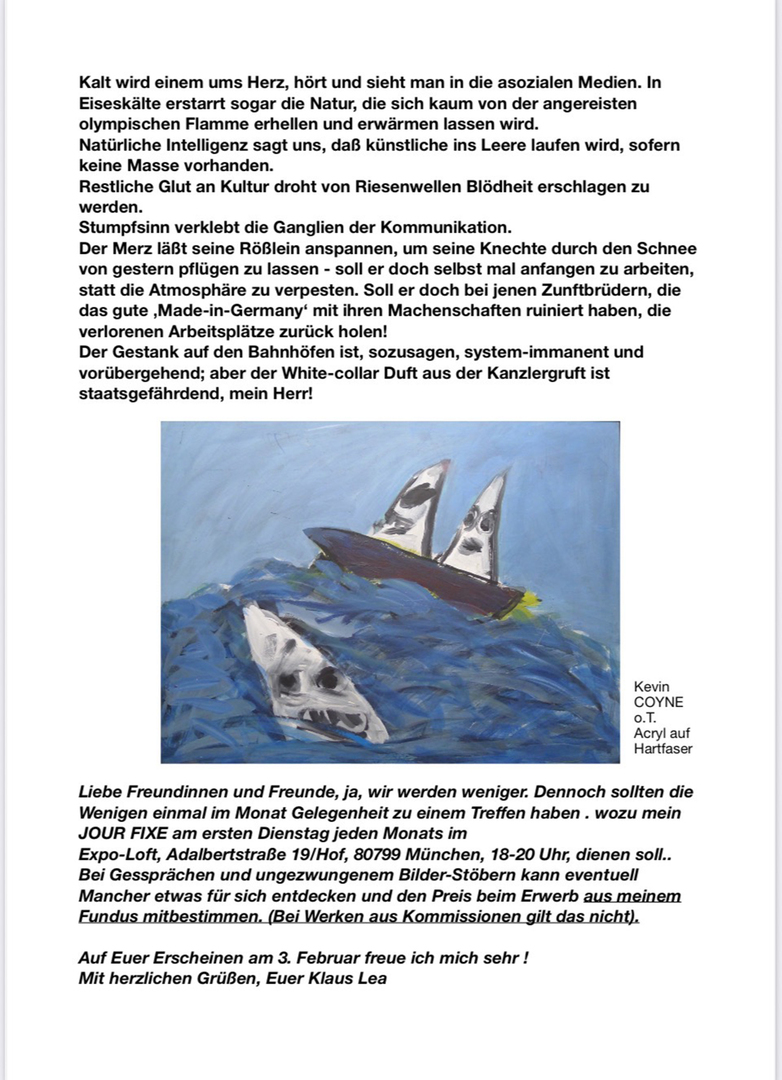 Kalt wird einem ums Herz, hört und sieht man in die asozialen Medien. In Eiseskälte erstarrt sogar die Natur, die sich kaum von der angereisten olympischen Flamme erhellen und erwärmen lassen wird.
Natürliche Intelligenz sagt uns, daß künstliche ins Leere laufen wird, sofern keine Masse vorhanden.
Restliche Glut an Kultur droht von Riesenwellen Blödheit erschlagen zu werden.
Stumpfsinn verklebt die Ganglien der Kommunikation.
Der Merz läßt seine Rößlein anspannen, um seine Knechte durch den Schnee von gestern pflügen zu lassen - soll er doch selbst mal anfangen zu arbeiten, statt die Atmosphäre zu verpesten. Soll er doch bei jenen Zunftbrüdern, die das gute ‚Made-in-Germany' mit ihren Machenschaften ruiniert haben, die verlorenen Arbeitsplätze zurück holen!
Der Gestank auf den Bahnhöfen ist, sozusagen, system-immanent und vorübergehend; aber der White-collar Duft aus der Kanzlergruft ist staatsgefährdend, mein Herr!

Kevin COYNE o.T. Acryl auf Hartfaser

Liebe Freundinnen und Freunde, ja, wir werden weniger. Dennoch sollten die Wenigen einmal im Monat Gelegenheit zu einem Treffen haben . wozu mein JOUR FIXE am ersten Dienstag jeden Monats im
Expo-Loft, Adalbertstraße 19/Hof, 80799 München, 18-20 Uhr, dienen soll..
Bei Gessprächen und ungezwungenem Bilder-Stöbern kann eventuell Mancher etwas für sich entdecken und den Preis beim Erwerb aus meinem Fundus mitbestimmen. (Bei Werken aus Kommissionen gilt das nicht).

Auf Euer Erscheinen am 3. Februar freue ich mich sehr !
Mit herzlichen Grüßen, Euer Klaus Lea